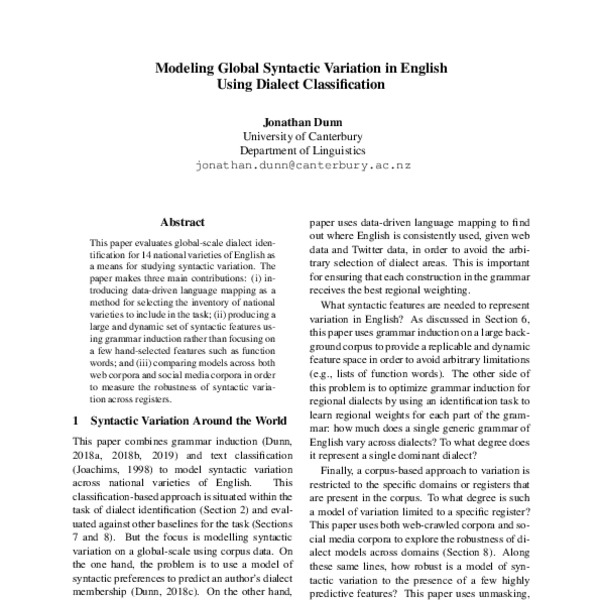 Modeling Global Syntactic Variation in English Using Dialect Classification

Jonathan Dunn
University of Canterbury
Department of Linguistics
jonathan.dunn@canterbury.ac.nz

Abstract

This paper evaluates global-scale dialect identification for 14 national varieties of English as a means for studying syntactic variation. The paper makes three main contributions: (i) introducing data-driven language mapping as a method for selecting the inventory of national varieties to include in the task; (ii) producing a large and dynamic set of syntactic features using grammar induction rather than focusing on a few hand-selected features such as function words; and (iii) comparing models across both web corpora and social media corpora in order to measure the robustness of syntactic variation across registers.

1 Syntactic Variation Around the World

This paper combines grammar induction (Dunn, 2018a, 2018b, 2019) and text classification (Joachims, 1998) to model syntactic variation across national varieties of English. This classification-based approach is situated within the task of dialect identification (Section 2) and evaluated against other baselines for the task (Sections 7 and 8). But the focus is modelling syntactic variation on a global-scale using corpus data. On the one hand, the problem is to use a model of syntactic preferences to predict an author's dialect membership (Dunn, 2018c). On the other hand,

paper uses data-driven language mapping to find out where English is consistently used, given web data and Twitter data, in order to avoid the arbitrary selection of dialect areas. This is important for ensuring that each construction in the grammar receives the best regional weighting.

What syntactic features are needed to represent variation in English? As discussed in Section 6, this paper uses grammar induction on a large background corpus to provide a replicable and dynamic feature space in order to avoid arbitrary limitations (e.g., lists of function words). The other side of this problem is to optimize grammar induction for regional dialects by using an identification task to learn regional weights for each part of the grammar: how much does a single generic grammar of English vary across dialects? To what degree does it represent a single dominant dialect?

Finally, a corpus-based approach to variation is restricted to the specific domains or registers that are present in the corpus. To what degree is such a model of variation limited to a specific register? This paper uses both web-crawled corpora and social media corpora to explore the robustness of dialect models across domains (Section 8). Along these same lines, how robust is a model of syntactic variation to the presence of a few highly predictive features? This paper uses unmasking,